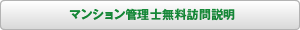 マンション管理士無料訪問説明